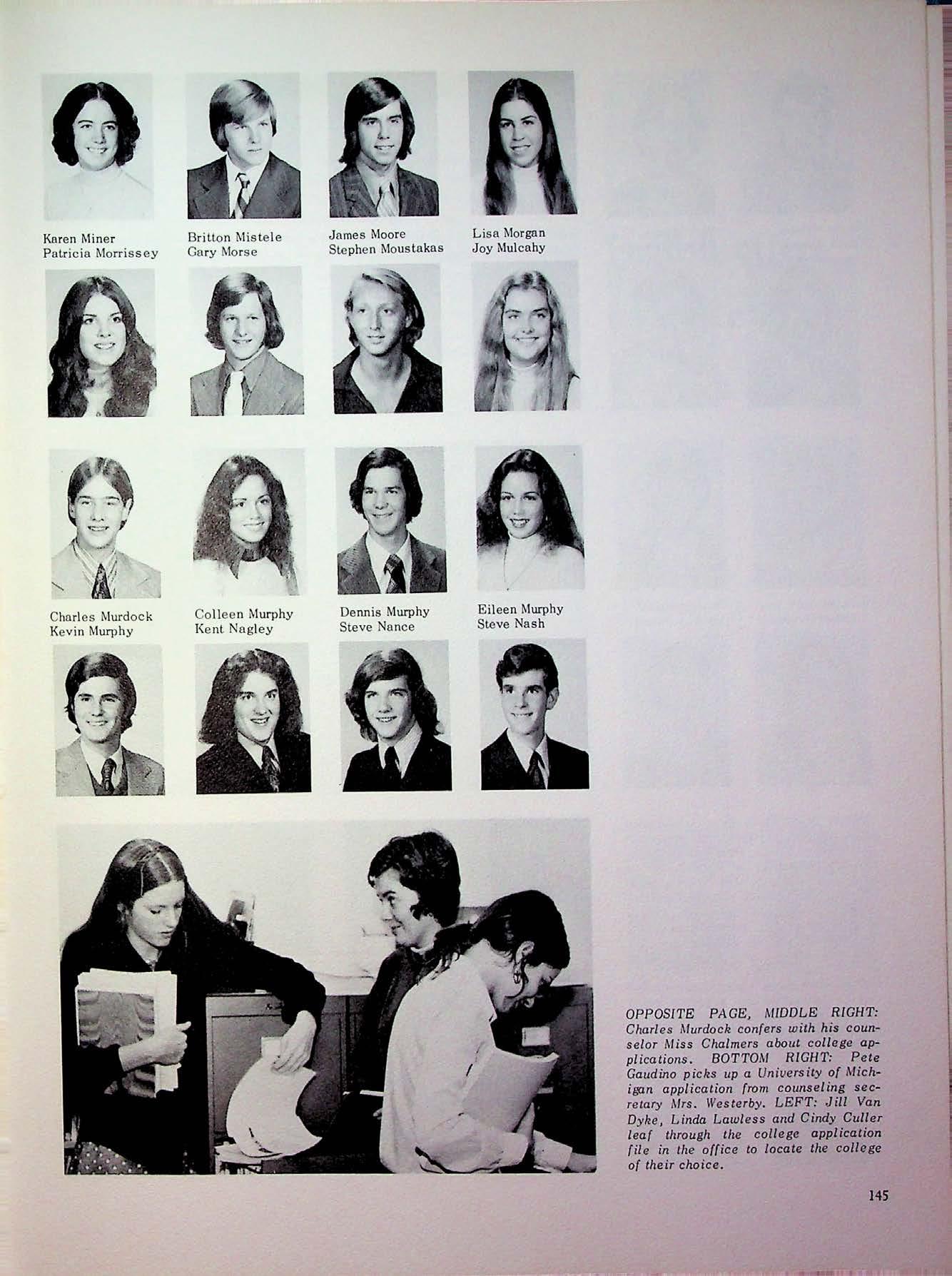 Karen Miner
Patricia Morrissey

Britton Mistele
Gary Morse

James Moore
Stephen Moustakas

Lisa Morgan
Joy Mulcahy

Charles Murdock
Kevin Murphy

Colleen Murphy
Kent Nagley

Dennis Murphy
Steve Nance

Eileen Murphy
Steve Nash

OPPOSITE PAGE, MIDDLE RIGHT: Charles Murdock confers with his counselor Miss Chalmers about college applications. BOTTOM RIGHT: Pete Gaudino picks up a University of Michigan application from counseling secretary Mrs. Westerby. LEFT: Jill Van Dyke, Linda Lawless and Cindy Culler leaf through the college application file in the office to locate the college of their choice.

145